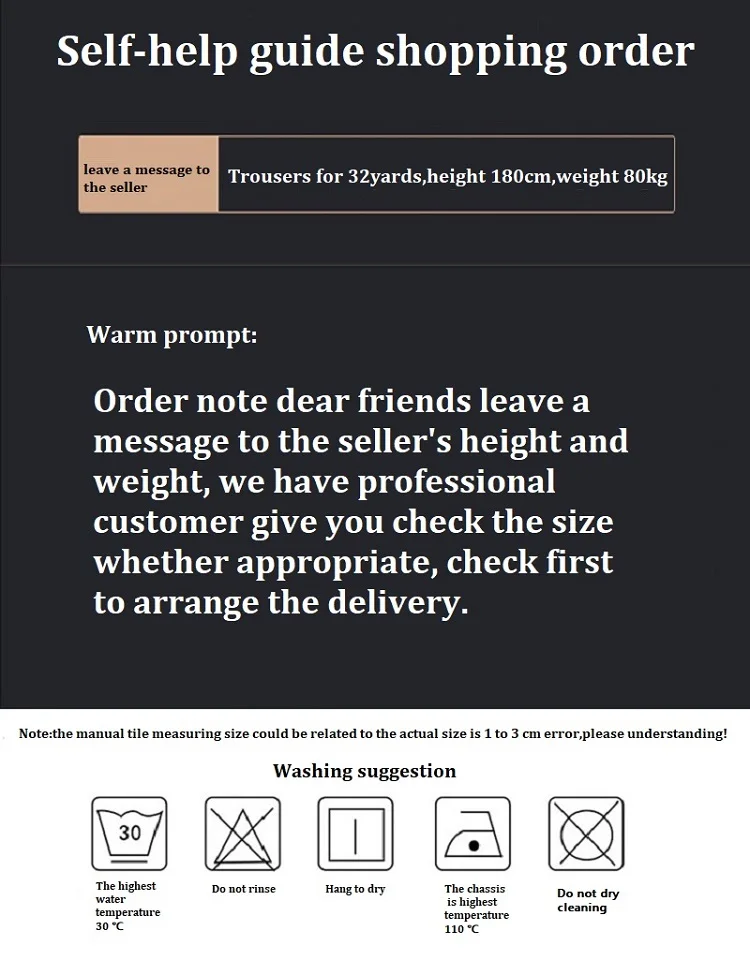 Self-help guide shopping order

leave a message to the seller

Trousers for 32yards,height 180cm,weight 80kg

Warm prompt:

Order note dear friends leave a message to the seller's height and weight, we have professional customer give you check the size whether appropriate, check first to arrange the delivery.

Note:the manual tile measuring size could be related to the actual size is 1 to 3 cm error,please understanding!

Washing suggestion

30

The highest water temperature 30 ℃

Do not rinse

Hang to dry

The chassis is highest temperature 110 ℃

Do not dry cleaning